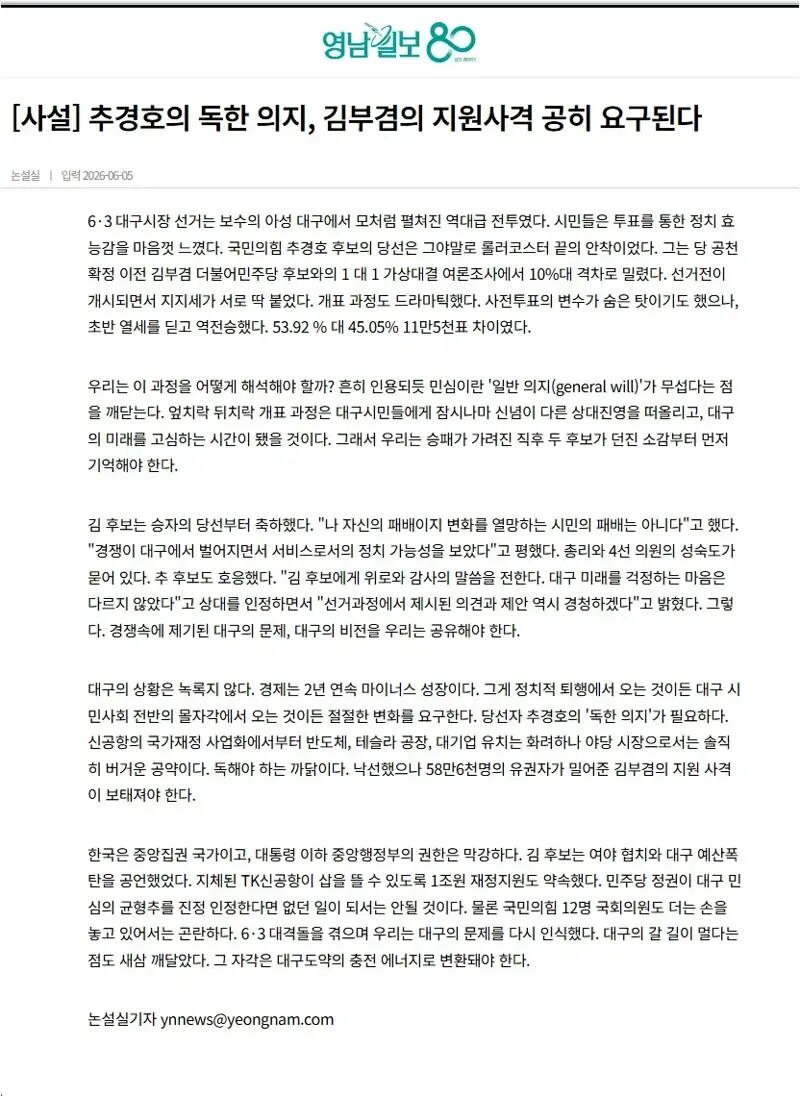 영남일보 80

[사설] 추경호의 독한 의지, 김부겸의 지원사격 공히 요구된다

논설실 | 입력 2026-06-05

6·3 대구시장 선거는 보수의 아성 대구에서 모처럼 펼쳐진 역대급 전투였다. 시민들은 투표를 통한 정치 효능감을 마음껏 느꼈다. 국민의힘 추경호 후보의 당선은 그야말로 롤러코스터 끝의 안착이었다. 그는 당 공천 확정 이전 김부겸 더불어민주당 후보와의 1 대 1 가상대결 여론조사에서 10%대 격차로 밀렸다. 선거전이 개시되면서 지지세가 서로 딱 붙었다. 개표 과정도 드라마틱했다. 사전투표의 변수가 숨은 탓이기도 했으나, 초반 열세를 딛고 역전승했다. 53.92 % 대 45.05% 11만5천표 차이였다.

우리는 이 과정을 어떻게 해석해야 할까? 흔히 인용되듯 민심이란 '일반 의지(general will)'가 무섭다는 점을 깨닫는다. 엎치락 뒤치락 개표 과정은 대구시민들에게 잠시나마 신념이 다른 상대진영을 떠올리고, 대구의 미래를 고심하는 시간이 됐을 것이다. 그래서 우리는 승패가 가려진 직후 두 후보가 던진 소감부터 먼저 기억해야 한다.

김 후보는 승자의 당선부터 축하했다. "나 자신의 패배이지 변화를 열망하는 시민의 패배는 아니다"고 했다. "경쟁이 대구에서 벌어지면서 서비스로서의 정치 가능성을 보았다"고 평했다. 총리와 4선 의원의 성숙도가 묻어 있다. 추 후보도 호응했다. "김 후보에게 위로와 감사의 말씀을 전한다. 대구 미래를 걱정하는 마음은 다르지 않았다"고 상대를 인정하면서 "선거과정에서 제시된 의견과 제안 역시 경청하겠다"고 밝혔다. 그렇다. 경쟁속에 제기된 대구의 문제, 대구의 비전을 우리는 공유해야 한다.

대구의 상황은 녹록지 않다. 경제는 2년 연속 마이너스 성장이다. 그게 정치적 퇴행에서 오는 것이든 대구 시민사회 전반의 몰자각에서 오는 것이든 절절한 변화를 요구한다. 당선자 추경호의 '독한 의지'가 필요하다. 신공항의 국가재정 사업화에서부터 반도체, 테슬라 공장, 대기업 유치는 화려하나 야당 시장으로서는 솔직히 버거운 공약이다. 독해야 하는 까닭이다. 낙선했으나 58만6천명의 유권자가 밀어준 김부겸의 지원 사격이 보태져야 한다.

한국은 중앙집권 국가이고, 대통령 이하 중앙행정부의 권한은 막강하다. 김 후보는 여야 협치와 대구 예산폭탄을 공언했었다. 지체된 TK신공항이 삽을 뜰 수 있도록 1조원 재정지원도 약속했다. 민주당 정권이 대구 민심의 균형추를 진정 인정한다면 없던 일이 되서는 안될 것이다. 물론 국민의힘 12명 국회의원도 더는 손을 놓고 있어서는 곤란하다. 6·3 대격돌을 겪으며 우리는 대구의 문제를 다시 인식했다. 대구의 갈 길이 멀다는 점도 새삼 깨달았다. 그 자각은 대구도약의 충전 에너지로 변환돼야 한다.

논설실기자 ynnews@yeongnam.com